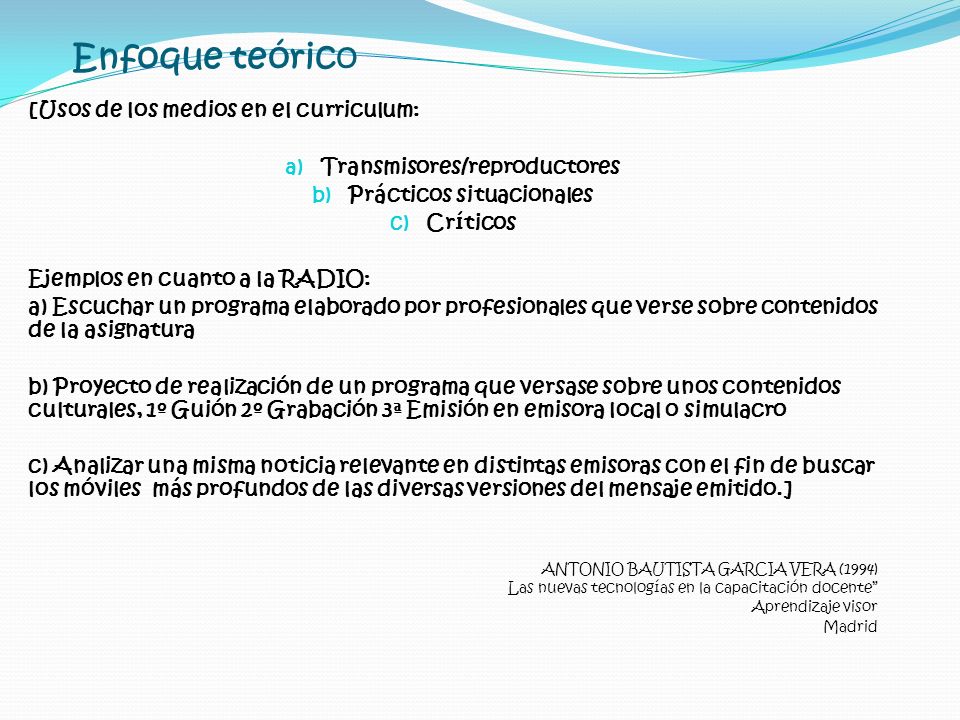 Enfoque teórico

[Usos de los medios en el curriculum:

a) Transmisores/reproductores
b) Prácticos situacionales
c) Críticos

Ejemplos en cuanto a la RADIO:

a) Escuchar un programa elaborado por profesionales que verse sobre contenidos de la asignatura

b) Proyecto de realización de un programa que versase sobre unos contenidos culturales, 1º Guión 2º Grabación 3ª Emisión en emisora local o simulacro

c) Analizar una misma noticia relevante en distintas emisoras con el fin de buscar los móviles más profundos de las diversas versiones del mensaje emitido.]

ANTONIO BAUTISTA GARCIA VERA (1994)
Las nuevas tecnologías en la capacitación docente"
Aprendizaje visor
Madrid